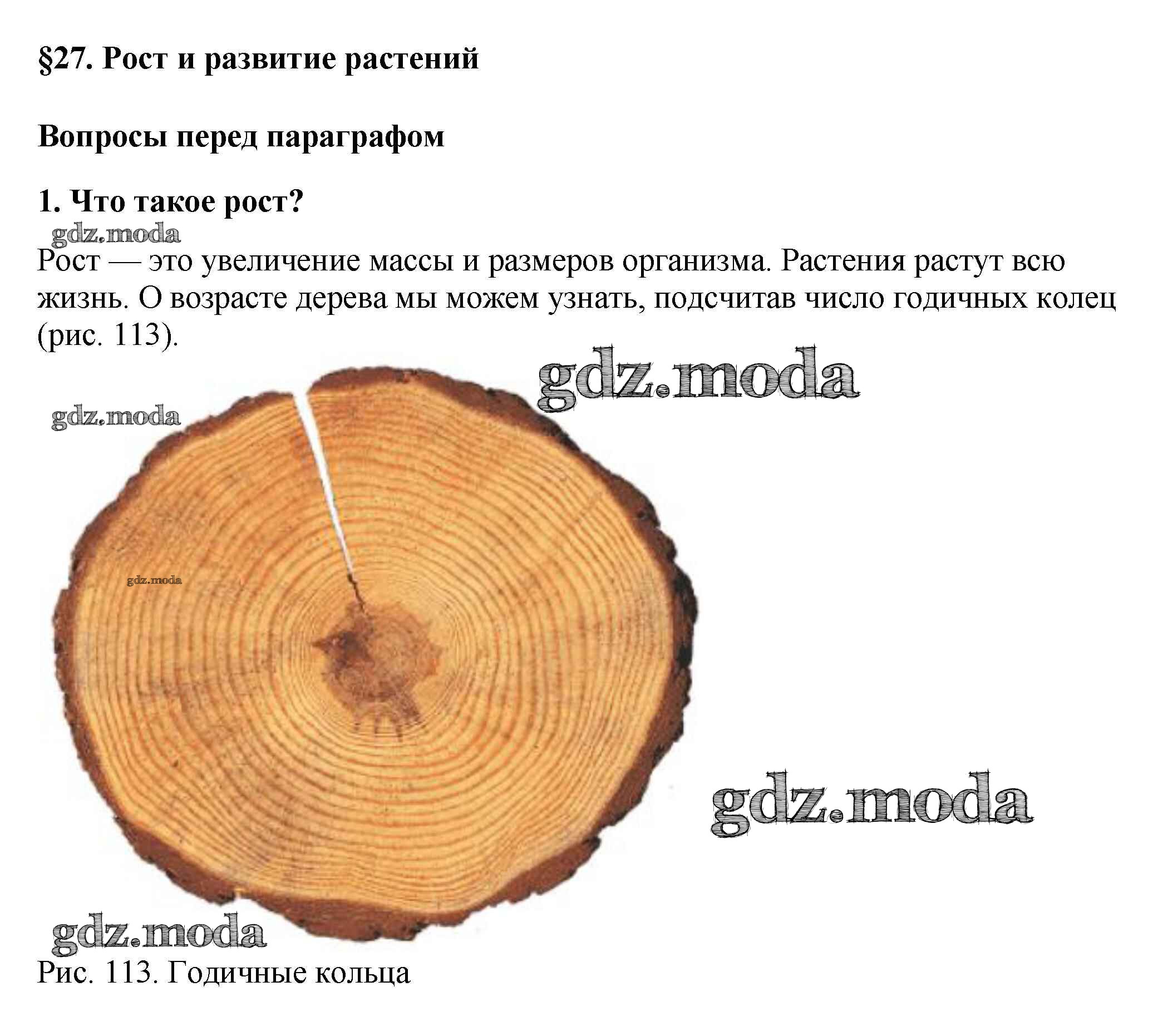 §27. Рост и развитие растений

Вопросы перед параграфом

1. Что такое рост?

gdz.moda

Рост — это увеличение массы и размеров организма. Растения растут всю жизнь. О возрасте дерева мы можем узнать, подсчитав число годичных колец (рис. 113).

gdz.moda

gdz.moda

gdz.moda

gdz.moda

gdz.moda

Рис. 113. Годичные кольца